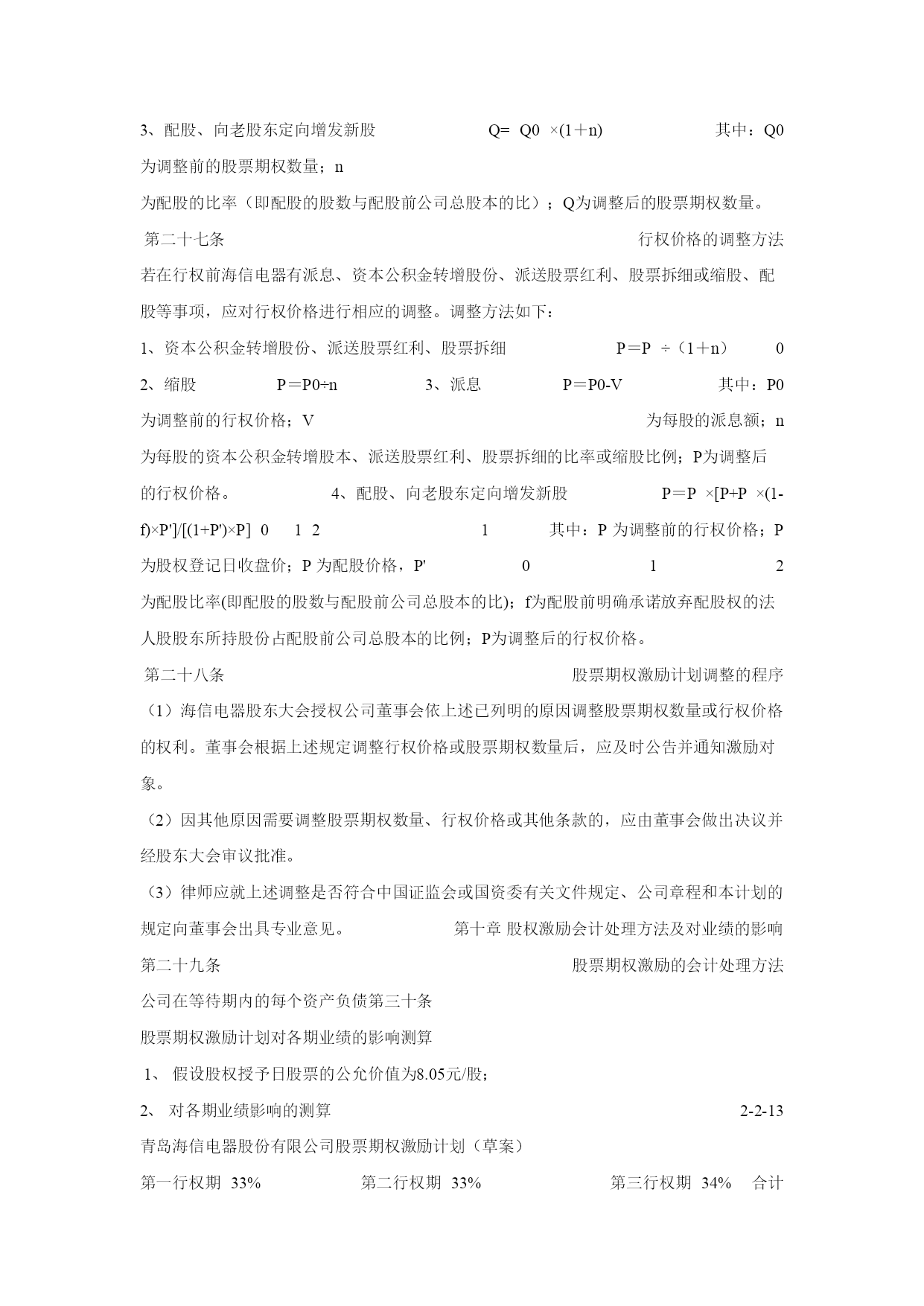 3、配股、向老股东定向增发新股 Q= Q0 ×(1＋n) 其中：Q0 为调整前的股票期权数量；n 为配股的比率（即配股的股数与配股前公司总股本的比）；Q为调整后的股票期权数量。

第二十七条 行权价格的调整方法

若在行权前海信电器有派息、资本公积金转增股份、派送股票红利、股票拆细或缩股、配股等事项，应对行权价格进行相应的调整。调整方法如下：

1、资本公积金转增股份、派送股票红利、股票拆细 P＝P ÷（1＋n） 0

2、缩股 P＝P0÷n 3、派息 P＝P0-V 其中：P0 为调整前的行权价格；V 为每股的派息额；n 为每股的资本公积金转增股本、派送股票红利、股票拆细的比率或缩股比例；P为调整后的行权价格。 4、配股、向老股东定向增发新股 P＝P ×[P+P ×(1-f)×P']/[(1+P')×P] 0 1 2 1 其中：P 为调整前的行权价格；P 为股权登记日收盘价；P 为配股价格，P' 0 1 2 为配股比率(即配股的股数与配股前公司总股本的比)；f为配股前明确承诺放弃配股权的法人股股东所持股份占配股前公司总股本的比例；P为调整后的行权价格。

第二十八条 股票期权激励计划调整的程序

（1）海信电器股东大会授权公司董事会依上述已列明的原因调整股票期权数量或行权价格的权利。董事会根据上述规定调整行权价格或股票期权数量后，应及时公告并通知激励对象。

（2）因其他原因需要调整股票期权数量、行权价格或其他条款的，应由董事会做出决议并经股东大会审议批准。

（3）律师应就上述调整是否符合中国证监会或国资委有关文件规定、公司章程和本计划的规定向董事会出具专业意见。 第十章 股权激励会计处理方法及对业绩的影响

第二十九条 股票期权激励的会计处理方法

公司在等待期内的每个资产负债第三十条

股票期权激励计划对各期业绩的影响测算

1、 假设股权授予日股票的公允价值为8.05元/股;

2、 对各期业绩影响的测算 2-2-13

青岛海信电器股份有限公司股票期权激励计划（草案）

第一行权期 33% 第二行权期 33% 第三行权期 34% 合计